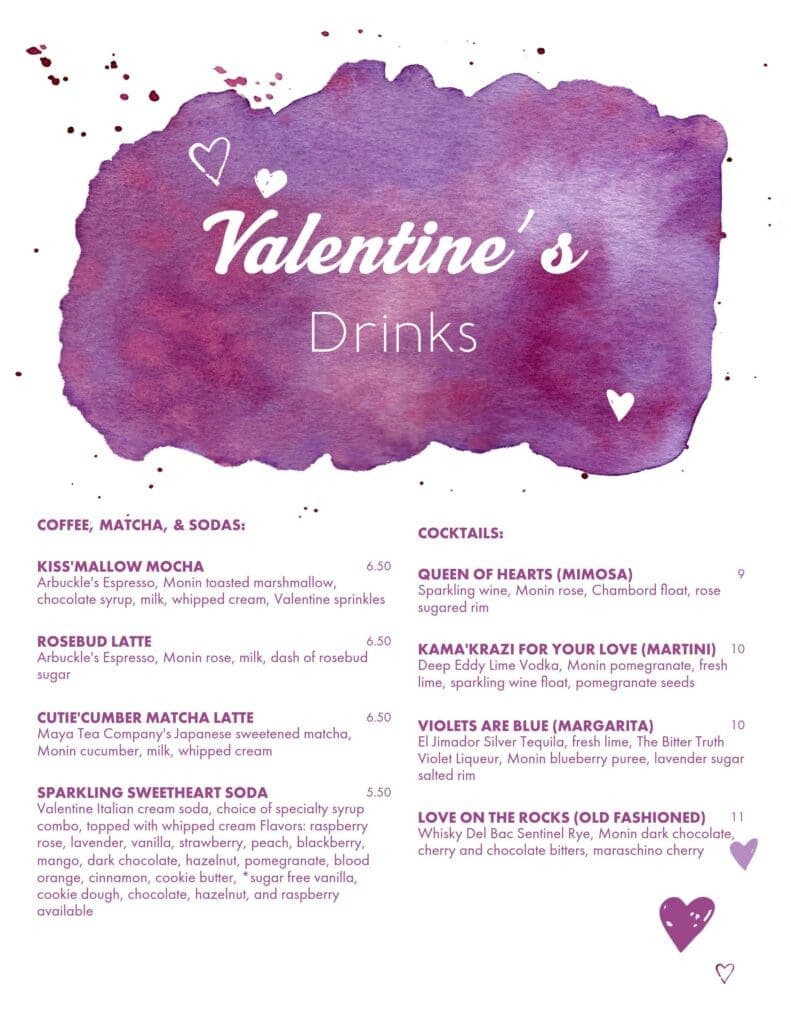 Valentine's
Drinks

COFFEE, MATCHA, & SODAS:

KISS'MALLOW MOCHA 6.50
Arbuckle's Espresso, Monin toasted marshmallow, chocolate syrup, milk, whipped cream, Valentine sprinkles

ROSEBUD LATTE 6.50
Arbuckle's Espresso, Monin rose, milk, dash of rosebud sugar

CUTIE'CUMBER MATCHA LATTE 6.50
Maya Tea Company's Japanese sweetened matcha, Monin cucumber, milk, whipped cream

SPARKLING SWEETHEART SODA 5.50
Valentine Italian cream soda, choice of specialty syrup combo, topped with whipped cream Flavors: raspberry rose, lavender, vanilla, strawberry, peach, blackberry, mango, dark chocolate, hazelnut, pomegranate, blood orange, cinnamon, cookie butter, *sugar free vanilla, cookie dough, chocolate, hazelnut, and raspberry available

COCKTAILS:

QUEEN OF HEARTS (MIMOSA) 9
Sparkling wine, Monin rose, Chambord float, rose sugared rim

KAMA'KRAZI FOR YOUR LOVE (MARTINI) 10
Deep Eddy Lime Vodka, Monin pomegranate, fresh lime, sparkling wine float, pomegranate seeds

VIOLETS ARE BLUE (MARGARITA) 10
El Jimador Silver Tequila, fresh lime, The Bitter Truth Violet Liqueur, Monin blueberry puree, lavender sugar salted rim

LOVE ON THE ROCKS (OLD FASHIONED) 11
Whisky Del Bac Sentinel Rye, Monin dark chocolate, cherry and chocolate bitters, maraschino cherry